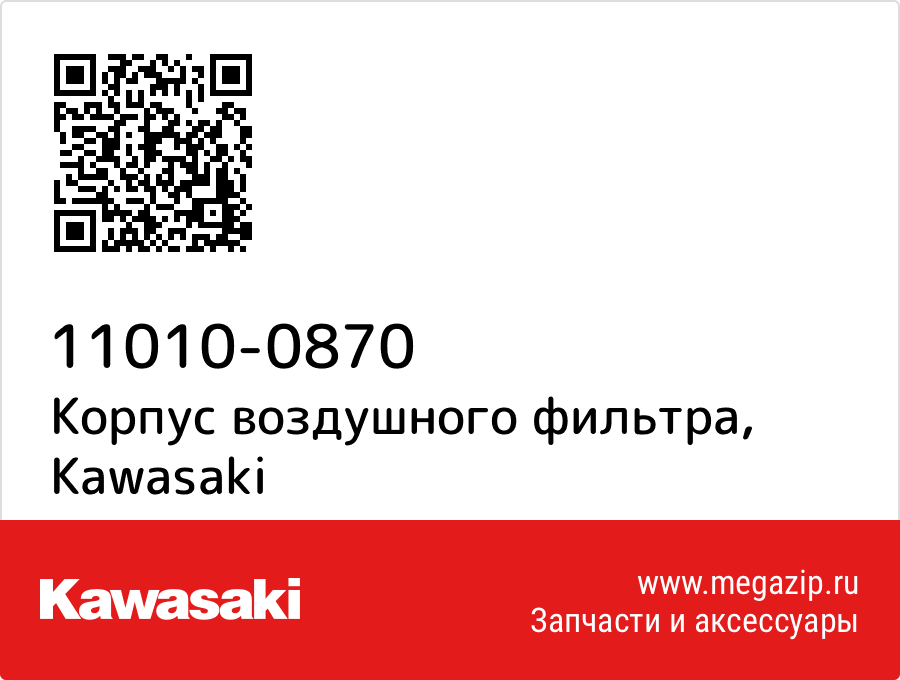 11010-0870
Корпус воздушного фильтра, Kawasaki

Kawasaki

www.megazip.ru
Запчасти и аксессуары